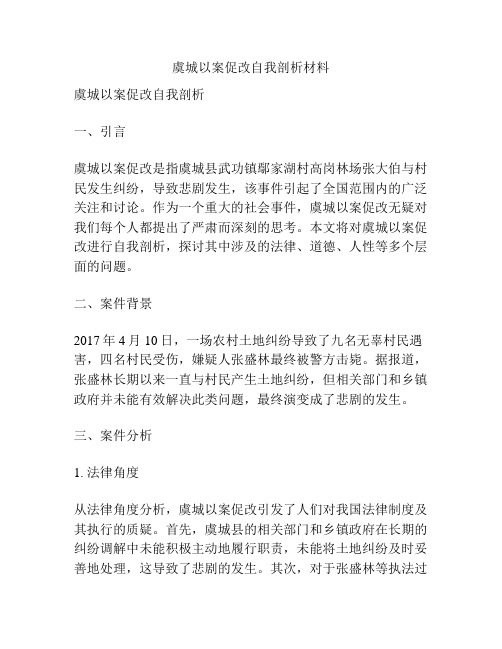 虞城以案促改自我剖析材料

虞城以案促改自我剖析

一、引言

虞城以案促改是指虞城县武功镇鄢家湖村高岗林场张大伯与村民发生纠纷，导致悲剧发生，该事件引起了全国范围内的广泛关注和讨论。作为一个重大的社会事件，虞城以案促改无疑对我们每个人都提出了严肃而深刻的思考。本文将对虞城以案促改进行自我剖析，探讨其中涉及的法律、道德、人性等多个层面的问题。

二、案件背景

2017 年 4 月 10 日，一场农村土地纠纷导致了九名无辜村民遇害，四名村民受伤，嫌疑人张盛林最终被警方击毙。据报道，张盛林长期以来一直与村民产生土地纠纷，但相关部门和乡镇政府并未能有效解决此类问题，最终演变成了悲剧的发生。

三、案件分析

1. 法律角度

从法律角度分析，虞城以案促改引发了人们对我国法律制度及其执行的质疑。首先，虞城县的相关部门和乡镇政府在长期的纠纷调解中未能积极主动地履行职责，未能将土地纠纷及时妥善地处理，这导致了悲剧的发生。其次，对于张盛林等执法过